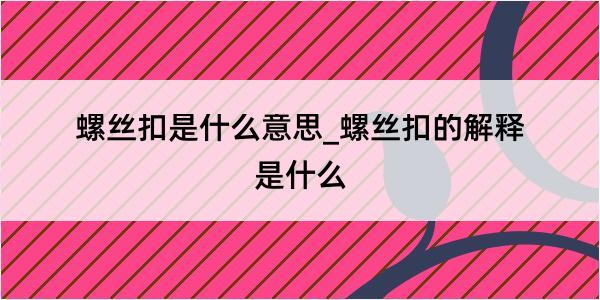 螺丝扣是什么意思_螺丝扣的解释是什么